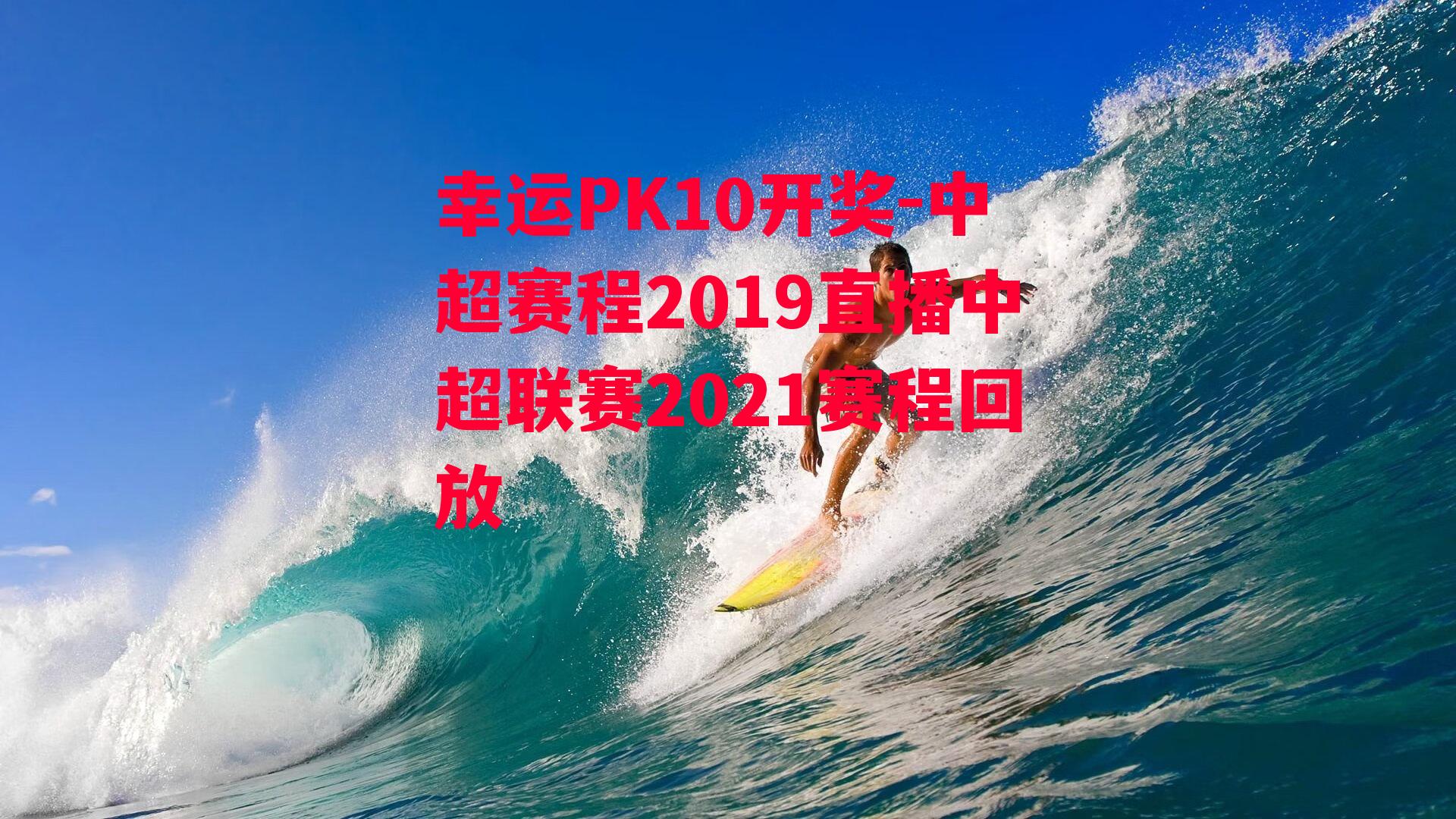 幸运PK10开奖-中超赛程2019直播中超联赛2021赛程回放